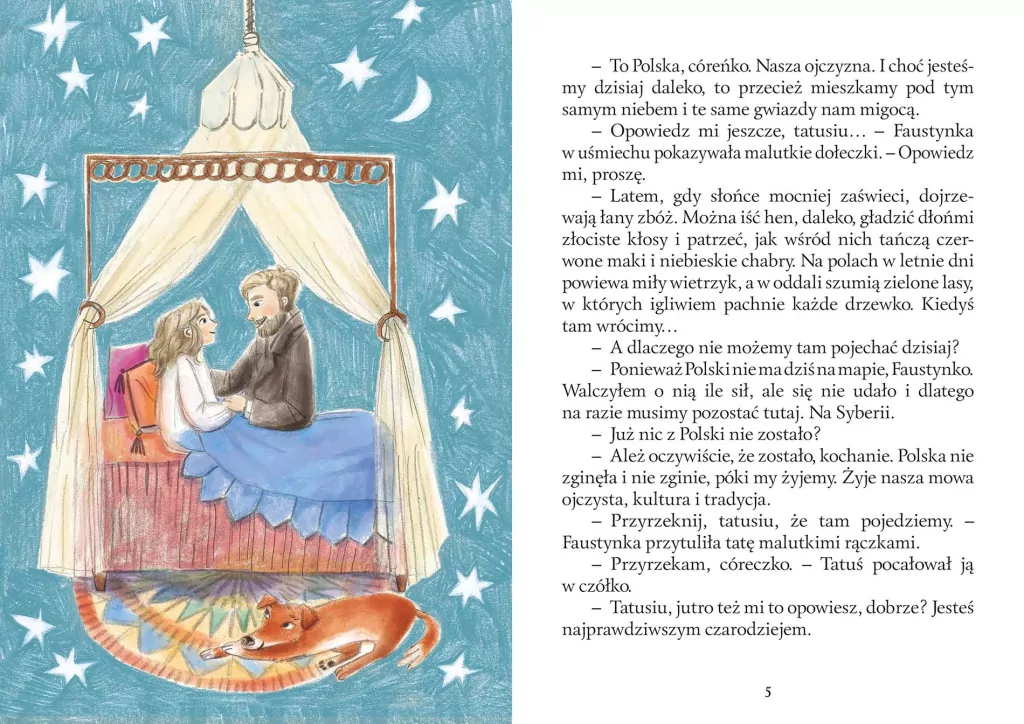 – To Polska, córeńko. Nasza ojczyzna. I choć jesteśmy dzisiaj daleko, to przecież mieszkamy pod tym samym niebem i te same gwiazdy nam migocą.

– Opowiedz mi jeszcze, tatusiu… – Faustynka w uśmiechu pokazywała malutkie dołeczki. – Opowiedz mi, proszę.

– Latem, gdy słońce mocniej zaświeci, dojrzewają łany zbóż. Można iść hen, daleko, gładzić dłońmi złociste kłosy i patrzeć, jak wśród nich tańczą czerwone maki i niebieskie chabry. Na polach w letnie dni powiewa miły wietrzyk, a w oddali szumią zielone lasy, w których igliwiem pachnie każde drzewko. Kiedyś tam wrócimy…

– A dlaczego nie możemy tam pojechać dzisiaj?

– Ponieważ Polski nie ma dziś na mapie, Faustynko. Walczyłem o nią ile sił, ale się nie udało i dlatego na razie musimy pozostać tutaj. Na Syberii.

– Już nic z Polski nie zostało?

– Ależ oczywiście, że zostało, kochanie. Polska nie zginęła i nie zginie, póki my żyjemy. Żyje nasza mowa ojczysta, kultura i tradycja.

– Przyrzeknij, tatusiu, że tam pojedziemy. – Faustynka przytuliła tatę malutkimi rączkami.

– Przyrzekam, córeczko. – Tatuś pocałował ją w czółko.

– Tatusiu, jutro też mi to opowiesz, dobrze? Jesteś najprawdziwszym czarodziejem.

5